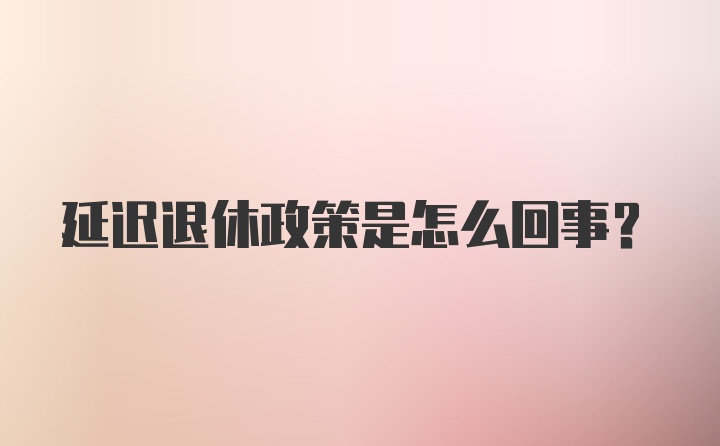 延迟退休政策是怎么回事？